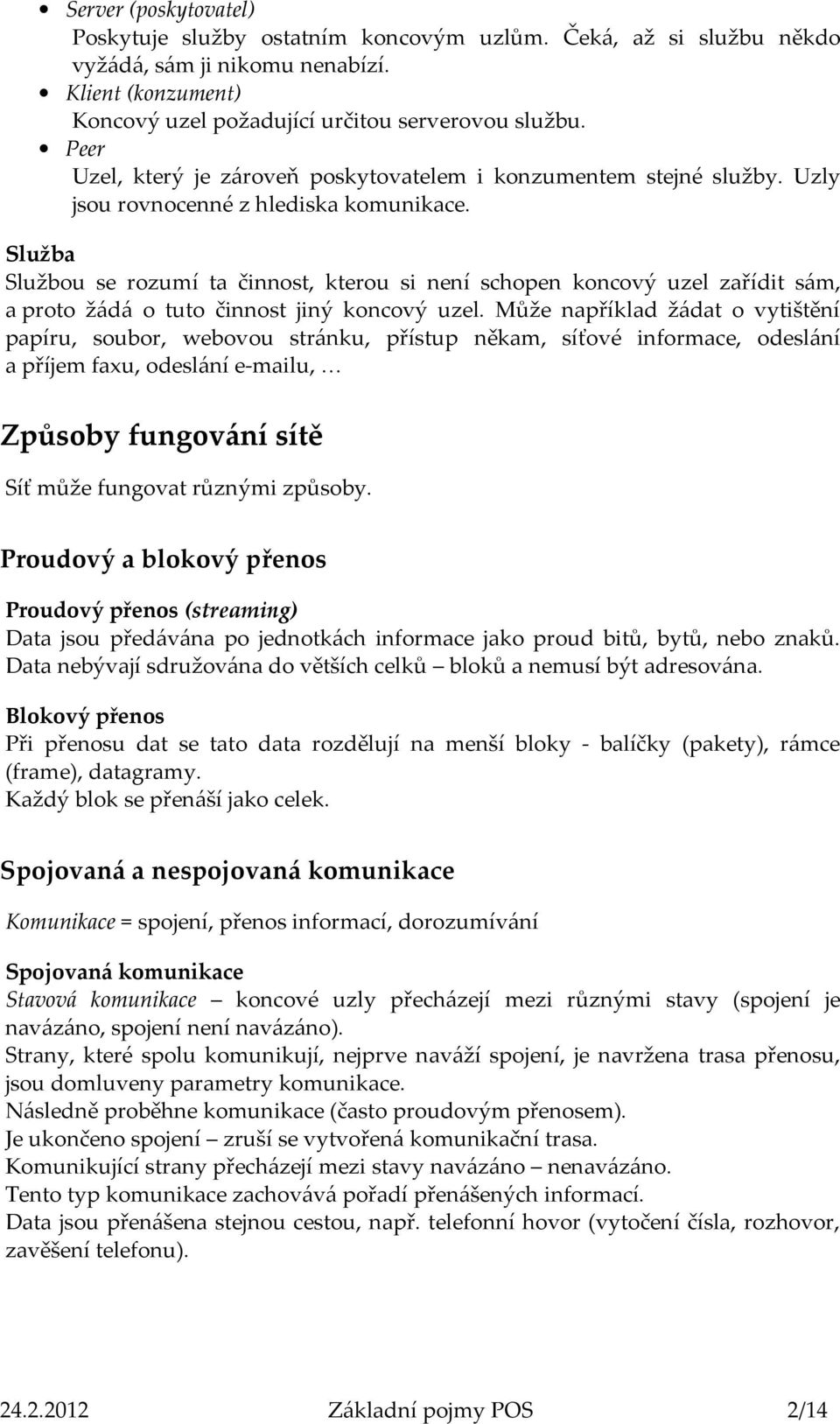 • Server (poskytovatel)
Poskytuje služby ostatním koncovým uzlům. Čeká, až si službu někdo vyžádá, sám ji nikomu nenabízí.
• Klient (konzument)
Koncový uzel požadující určitou serverovou službu.
• Peer
Uzel, který je zároveň poskytovatelem i konzumentem stejné služby. Uzly jsou rovnocenné z hlediska komunikace.

Služba
Službou se rozumí ta činnost, kterou si není schopen koncový uzel zařídit sám, a proto žádá o tuto činnost jiný koncový uzel. Může například žádat o vytištění papíru, soubor, webovou stránku, přístup někam, síťové informace, odeslání a příjem faxu, odeslání e-mailu, …

Způsoby fungování sítě

Síť může fungovat různými způsoby.

Proudový a blokový přenos

Proudový přenos (streaming)
Data jsou předávána po jednotkách informace jako proud bitů, bytů, nebo znaků. Data nebývají sdružována do větších celků – bloků a nemusí být adresována.

Blokový přenos
Při přenosu dat se tato data rozdělují na menší bloky - balíčky (pakety), rámce (frame), datagramy.
Každý blok se přenáší jako celek.

Spojovaná a nespojovaná komunikace

Komunikace = spojení, přenos informací, dorozumívání

Spojovaná komunikace
Stavová komunikace – koncové uzly přecházejí mezi různými stavy (spojení je navázáno, spojení není navázáno).
Strany, které spolu komunikují, nejprve naváží spojení, je navržena trasa přenosu, jsou domluveny parametry komunikace.
Následně proběhne komunikace (často proudovým přenosem).
Je ukončeno spojení – zruší se vytvořená komunikační trasa.
Komunikující strany přecházejí mezi stavy navázáno – nenavázáno.
Tento typ komunikace zachovává pořadí přenášených informací.
Data jsou přenášena stejnou cestou, např. telefonní hovor (vytočení čísla, rozhovor, zavěšení telefonu).

24.2.2012 Základní pojmy POS 2/14